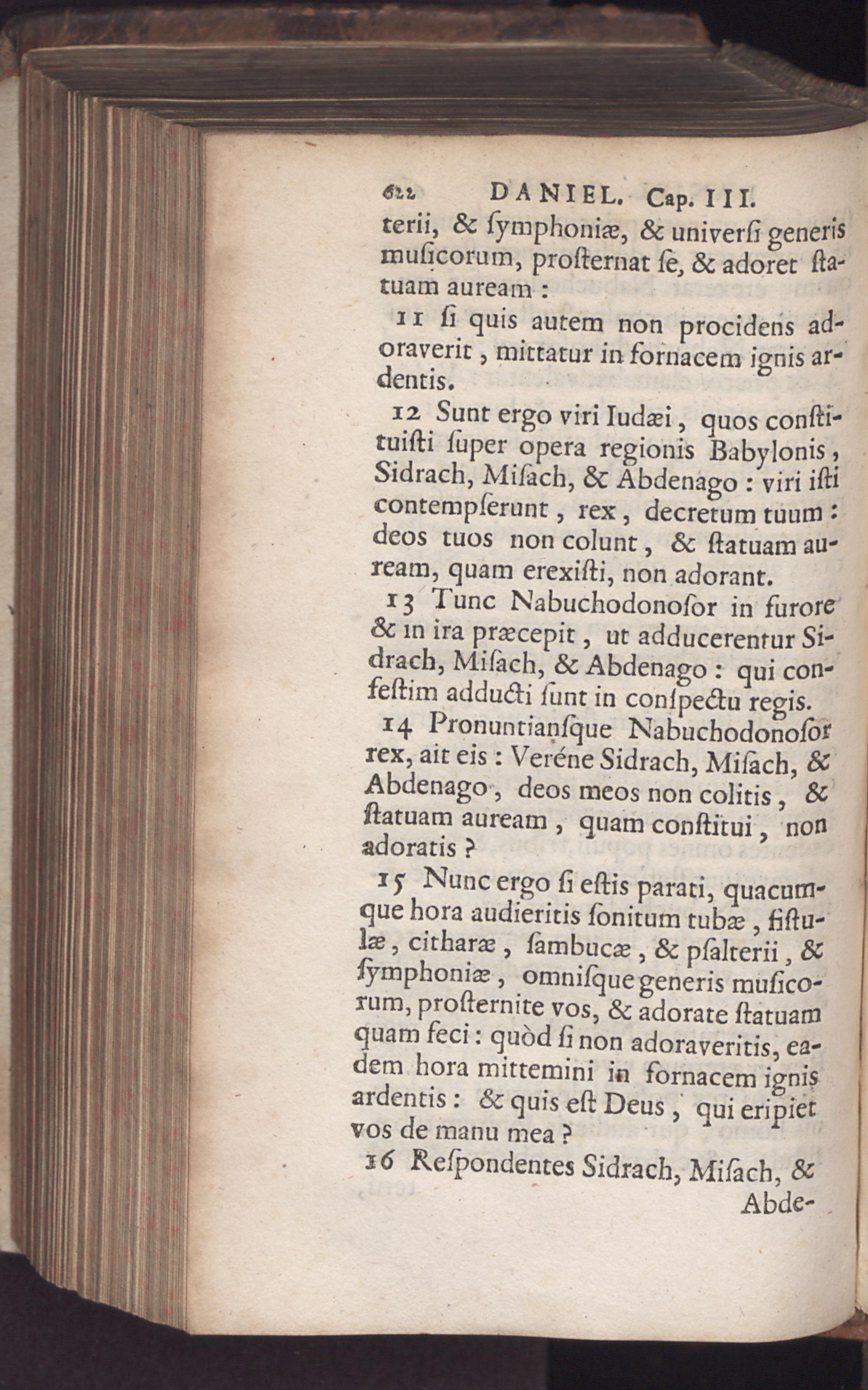 622 DANIEL. Cap. III.

terii, & ſymphoniæ, & univerſi generis muſicorum, proſternat ſe, & adoret ſtatuam auream :

11 ſi quis autem non procidens adoraverit, mittatur in fornacem ignis ardentis.

12 Sunt ergo viri Iudæi, quos conſtituiſti ſuper opera regionis Babylonis, Sidrach, Miſach, & Abdenago : viri iſti contempſerunt, rex, decretum tuum : deos tuos non colunt, & ſtatuam auream, quam erexiſti, non adorant.

13 Tunc Nabuchodonoſor in furore & in ira præcepit, ut adducerentur Sidrach, Miſach, & Abdenago : qui confeſtim adducti ſunt in conſpectu regis.

14 Pronuntianſque Nabuchodonoſor rex, ait eis : Veréne Sidrach, Miſach, & Abdenago, deos meos non colitis, & ſtatuam auream, quam conſtitui, non adoratis ?

15 Nunc ergo ſi eſtis parati, quacumque hora audieritis ſonitum tubæ, fiſtulæ, citharæ, ſambucæ, & pſalterii, & ſymphoniæ, omniſque generis muſicorum, proſternite vos, & adorate ſtatuam quam feci : quòd ſi non adoraveritis, eadem hora mittemini in fornacem ignis ardentis : & quis eſt Deus, qui eripiet vos de manu mea ?

16 Reſpondentes Sidrach, Miſach, & Abde-